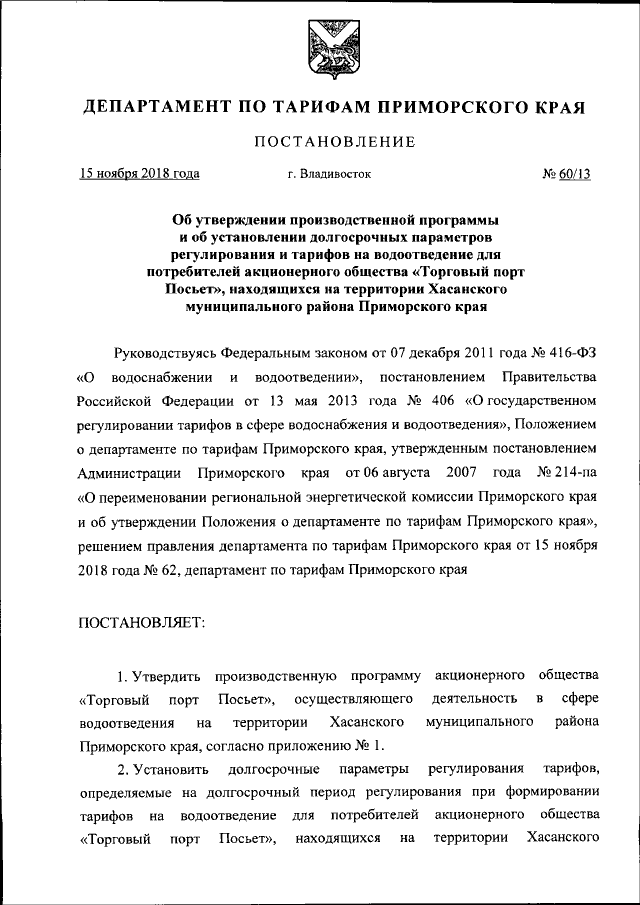 ДЕПАРТАМЕНТ ПО ТАРИФАМ ПРИМОРСКОГО КРАЯ

ПОСТАНОВЛЕНИЕ

15 ноября 2018 года г. Владивосток № 60/13

Об утверждении производственной программы и об установлении долгосрочных параметров регулирования и тарифов на водоотведение для потребителей акционерного общества «Торговый порт Посьет», находящихся на территории Хасанского муниципального района Приморского края

Руководствуясь Федеральным законом от 07 декабря 2011 года № 416-ФЗ «О водоснабжении и водоотведении», постановлением Правительства Российской Федерации от 13 мая 2013 года № 406 «О государственном регулировании тарифов в сфере водоснабжения и водоотведения», Положением о департаменте по тарифам Приморского края, утвержденным постановлением Администрации Приморского края от 06 августа 2007 года № 214-па «О переименовании региональной энергетической комиссии Приморского края и об утверждении Положения о департаменте по тарифам Приморского края», решением правления департамента по тарифам Приморского края от 15 ноября 2018 года № 62, департамент по тарифам Приморского края

ПОСТАНОВЛЯЕТ:

1. Утвердить производственную программу акционерного общества «Торговый порт Посьет», осуществляющего деятельность в сфере водоотведения на территории Хасанского муниципального района Приморского края, согласно приложению № 1.

2. Установить долгосрочные параметры регулирования тарифов, определяемые на долгосрочный период регулирования при формировании тарифов на водоотведение для потребителей акционерного общества «Торговый порт Посьет», находящихся на территории Хасанского